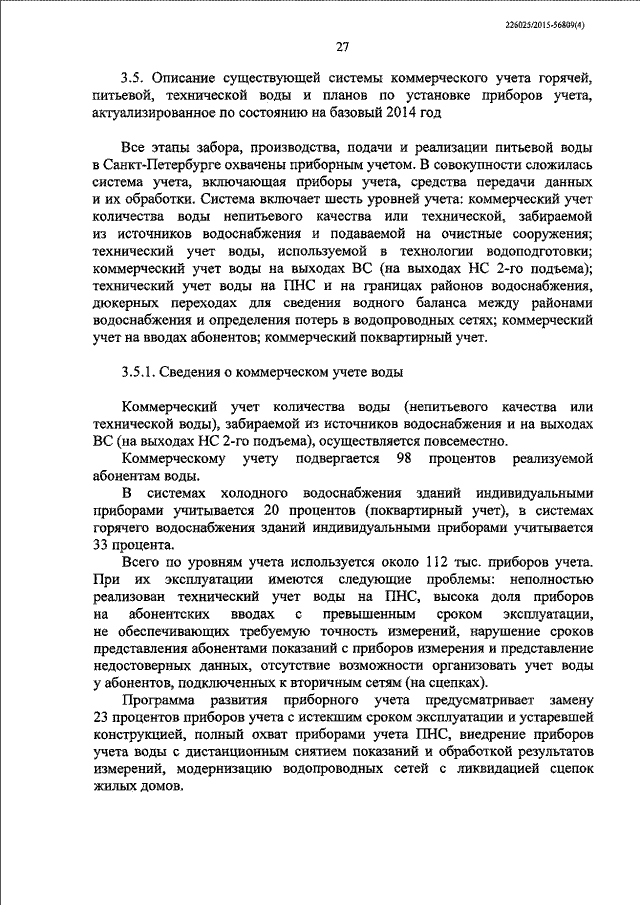 226025/2015-56809(4)

27

3.5. Описание существующей системы коммерческого учета горячей, питьевой, технической воды и планов по установке приборов учета, актуализированное по состоянию на базовый 2014 год

Все этапы забора, производства, подачи и реализации питьевой воды в Санкт-Петербурге охвачены приборным учетом. В совокупности сложилась система учета, включающая приборы учета, средства передачи данных и их обработки. Система включает шесть уровней учета: коммерческий учет количества воды непитьевого качества или технической, забираемой из источников водоснабжения и подаваемой на очистные сооружения; технический учет воды, используемой в технологии водоподготовки; коммерческий учет воды на выходах ВС (на выходах НС 2-го подъема); технический учет воды на ПНС и на границах районов водоснабжения, дюкерных переходах для сведения водного баланса между районами водоснабжения и определения потерь в водопроводных сетях; коммерческий учет на вводах абонентов; коммерческий поквартирный учет.

3.5.1. Сведения о коммерческом учете воды

Коммерческий учет количества воды (непитьевого качества или технической воды), забираемой из источников водоснабжения и на выходах ВС (на выходах НС 2-го подъема), осуществляется повсеместно.

Коммерческому учету подвергается 98 процентов реализуемой абонентам воды.

В системах холодного водоснабжения зданий индивидуальными приборами учитывается 20 процентов (поквартирный учет), в системах горячего водоснабжения зданий индивидуальными приборами учитывается 33 процента.

Всего по уровням учета используется около 112 тыс. приборов учета. При их эксплуатации имеются следующие проблемы: неполностью реализован технический учет воды на ПНС, высока доля приборов на абонентских вводах с превышенным сроком эксплуатации, не обеспечивающих требуемую точность измерений, нарушение сроков представления абонентами показаний с приборов измерения и представление недостоверных данных, отсутствие возможности организовать учет воды у абонентов, подключенных к вторичным сетям (на сцепках).

Программа развития приборного учета предусматривает замену 23 процентов приборов учета с истекшим сроком эксплуатации и устаревшей конструкцией, полный охват приборами учета ПНС, внедрение приборов учета воды с дистанционным снятием показаний и обработкой результатов измерений, модернизацию водопроводных сетей с ликвидацией сцепок жилых домов.